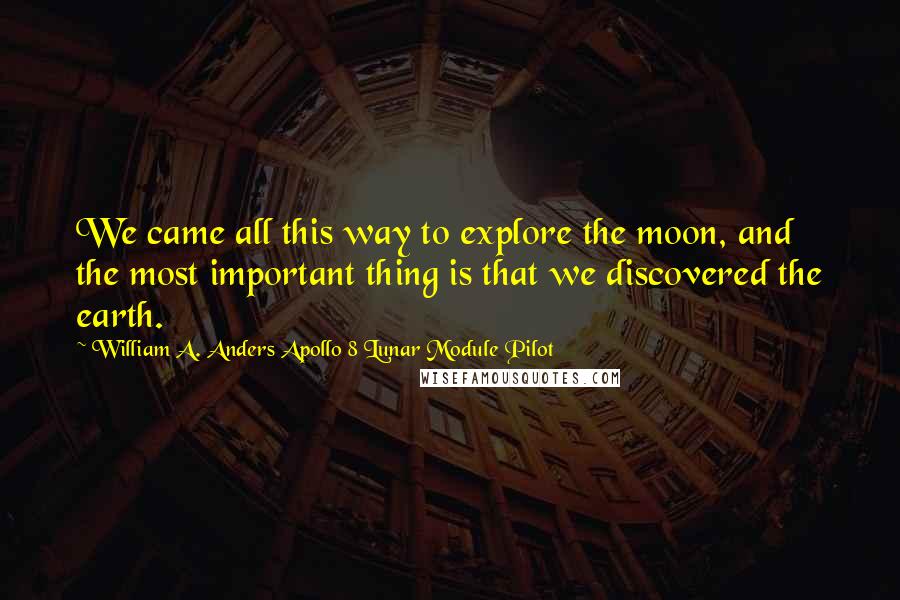 We came all this way to explore the moon, and the most important thing is that we discovered the earth.

~ William A. Anders Apollo 8 Lunar Module Pilot

WISEFAMOUSQUOTES.COM